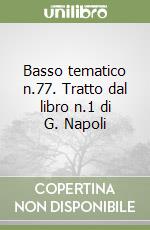 unilibro

Basso tematico n.77. Tratto dal libro n.1 di G. Napoli

COPERTINA NON DISPONIBILE